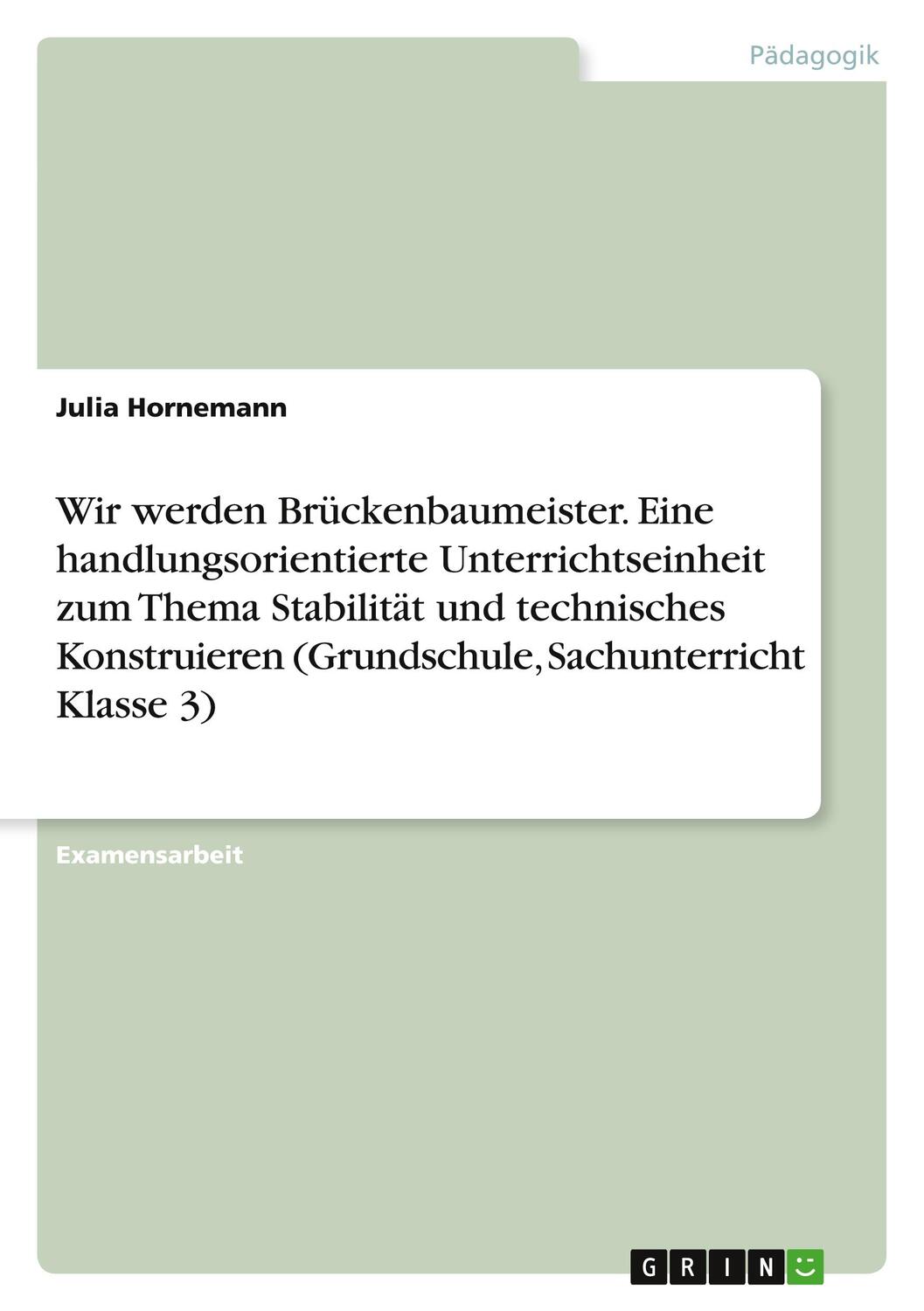 Pädagogik

Julia Hornemann

Wir werden Brückenbaumeister. Eine handlungsorientierte Unterrichtseinheit zum Thema Stabilität und technisches Konstruieren (Grundschule, Sachunterricht Klasse 3)

Examensarbeit

GRIN